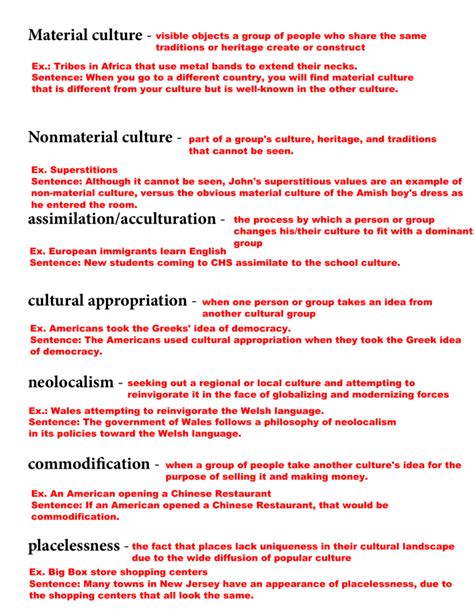 Material culture - visible objects a group of people who share the same traditions or heritage create or construct

Ex.: Tribes in Africa that use metal bands to extend their necks.
Sentence: When you go to a different country, you will find material culture that is different from your culture but is well-known in the other culture.

Nonmaterial culture - part of a group's culture, heritage, and traditions that cannot be seen.

Ex. Superstitions
Sentence: Although it cannot be seen, John's superstitious values are an example of non-material culture, versus the obvious material culture of the Amish boy's dress as he entered the room.

assimilation/acculturation - the process by which a person or group changes his/their culture to fit with a dominant group

Ex. European immigrants learn English
Sentence: New students coming to CHS assimilate to the school culture.

cultural appropriation - when one person or group takes an idea from another cultural group

Ex. Americans took the Greeks' idea of democracy.
Sentence: The Americans used cultural appropriation when they took the Greek idea of democracy.

neolocalism - seeking out a regional or local culture and attempting to reinvigorate it in the face of globalizing and modernizing forces

Ex.: Wales attempting to reinvigorate the Welsh language.
Sentence: The government of Wales follows a philosophy of neolocalism in its policies toward the Welsh language.

commodification - when a group of people take another culture's idea for the purpose of selling it and making money.

Ex. An American opening a Chinese Restaurant
Sentence: If an American opened a Chinese Restaurant, that would be commodification.

placelessness - the fact that places lack uniqueness in their cultural landscape due to the wide diffusion of popular culture

Ex. Big Box store shopping centers
Sentence: Many towns in New Jersey have an appearance of placelessness, due to the shopping centers that all look the same.